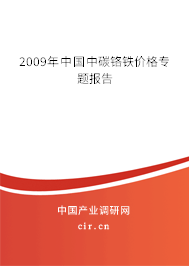 2009年中国中碳铬铁价格专题报告

中国产业调研网

cir.cn